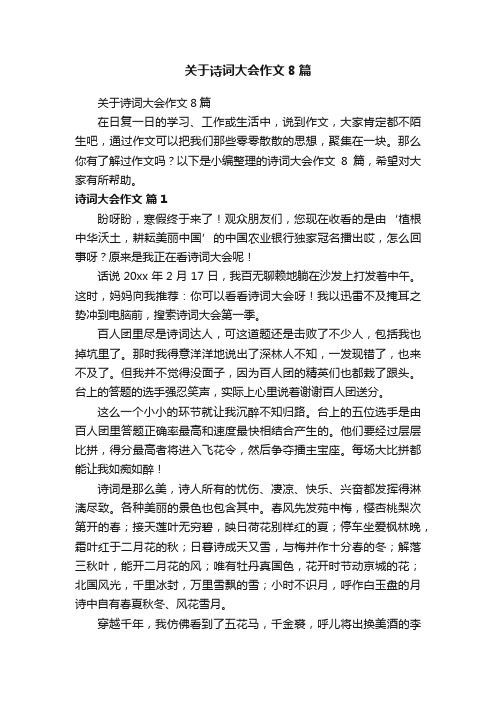 关于诗词大会作文 8 篇

关于诗词大会作文 8 篇

在日复一日的学习、工作或生活中，说到作文，大家肯定都不陌生吧，通过作文可以把我们那些零零散散的思想，聚集在一块。那么你有了解过作文吗？以下是小编整理的诗词大会作文 8 篇，希望对大家有所帮助。

诗词大会作文 篇 1

盼呀盼，寒假终于来了！观众朋友们，您现在收看的是由‘植根中华沃土，耕耘美丽中国’的中国农业银行独家冠名播出哎，怎么回事呀？原来是我正在看诗词大会呢！

话说 20xx 年 2 月 17 日，我百无聊赖地躺在沙发上打发着中午。这时，妈妈向我推荐：你可以看看诗词大会呀！我以迅雷不及掩耳之势冲到电脑前，搜索诗词大会第一季。

百人团里尽是诗词达人，可这道题还是击败了不少人，包括我也掉坑里了。那时我得意洋洋地说出了深林人不知，一发现错了，也来不及了。但我并不觉得没面子，因为百人团的精英们也都栽了跟头。台上的答题的选手强忍笑声，实际上心里说着谢谢百人团送分。

这么一个小小的环节就让我沉醉不知归路。台上的五位选手是由百人团里答题正确率最高和速度最快相结合产生的。他们要经过层层比拼，得分最高者将进入飞花令，然后争夺擂主宝座。每场大比拼都能让我如痴如醉！

诗词是那么美，诗人所有的忧伤、凄凉、快乐、兴奋都发挥得淋漓尽致。各种美丽的景色也包含其中。春风先发苑中梅，樱杏桃梨次第开的春；接天莲叶无穷碧，映日荷花别样红的夏；停车坐爱枫林晚，霜叶红于二月花的秋；日暮诗成天又雪，与梅并作十分春的冬；解落三秋叶，能开二月花的风；唯有牡丹真国色，花开时节动京城的花；北国风光，千里冰封，万里雪飘的雪；小时不识月，呼作白玉盘的月诗中自有春夏秋冬、风花雪月。

穿越千年，我仿佛看到了五花马，千金裘，呼儿将出换美酒的李